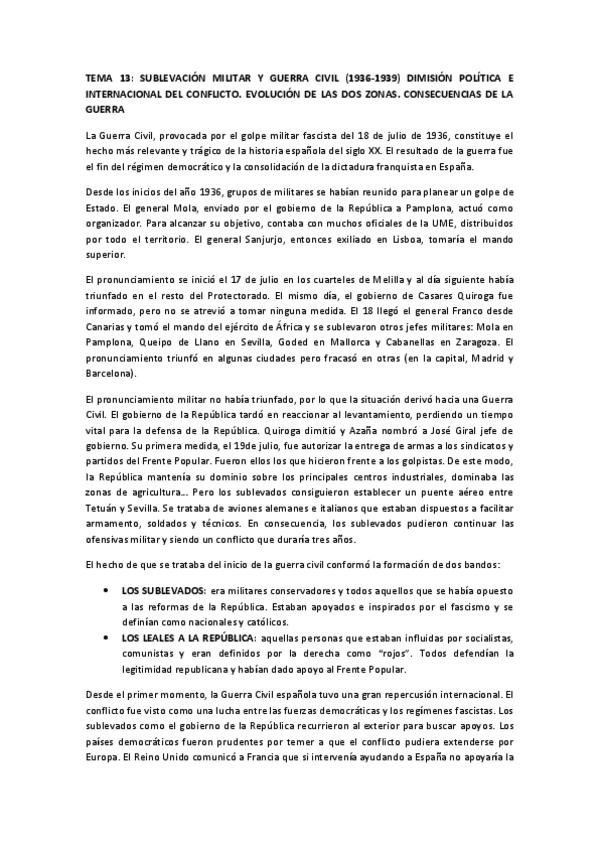 TEMA 13: SUBLEVACIÓN MILITAR Y GUERRA CIVIL (1936-1939) DIMISIÓN POLÍTICA E INTERNACIONAL DEL CONFLICTO. EVOLUCIÓN DE LAS DOS ZONAS. CONSECUENCIAS DE LA GUERRA

La Guerra Civil, provocada por el golpe militar fascista del 18 de julio de 1936, constituye el hecho más relevante y trágico de la historia española del siglo XX. El resultado de la guerra fue el fin del régimen democrático y la consolidación de la dictadura franquista en España.

Desde los inicios del año 1936, grupos de militares se habían reunido para planear un golpe de Estado. El general Mola, enviado por el gobierno de la República a Pamplona, actuó como organizador. Para alcanzar su objetivo, contaba con muchos oficiales de la UME, distribuidos por todo el territorio. El general Sanjurjo, entonces exiliado en Lisboa, tomaría el mando superior.

El pronunciamiento se inició el 17 de julio en los cuarteles de Melilla y al día siguiente había triunfado en el resto del Protectorado. El mismo día, el gobierno de Casares Quiroga fue informado, pero no se atrevió a tomar ninguna medida. El 18 llegó el general Franco desde Canarias y tomó el mando del ejército de África y se sublevaron otros jefes militares: Mola en Pamplona, Queipo de Llano en Sevilla, Goded en Mallorca y Cabanellas en Zaragoza. El pronunciamiento triunfó en algunas ciudades pero fracasó en otras (en la capital, Madrid y Barcelona).

El pronunciamiento militar no había triunfado, por lo que la situación derivó hacia una Guerra Civil. El gobierno de la República tardó en reaccionar al levantamiento, perdiendo un tiempo vital para la defensa de la República. Quiroga dimitió y Azaña nombró a José Giral jefe de gobierno. Su primera medida, el 19de julio, fue autorizar la entrega de armas a los sindicatos y partidos del Frente Popular. Fueron ellos los que hicieron frente a los golpistas. De este modo, la República mantenía su dominio sobre los principales centros industriales, dominaba las zonas de agricultura... Pero los sublevados consiguieron establecer un puente aéreo entre Tetuán y Sevilla. Se trataba de aviones alemanes e italianos que estaban dispuestos a facilitar armamento, soldados y técnicos. En consecuencia, los sublevados pudieron continuar las ofensivas militar y siendo un conflicto que duraría tres años.

El hecho de que se trataba del inicio de la guerra civil conformó la formación de dos bandos:

• LOS SUBLEVADOS: era militares conservadores y todos aquellos que se había opuesto a las reformas de la República. Estaban apoyados e inspirados por el fascismo y se definían como nacionales y católicos.
• LOS LEALES A LA REPÚBLICA: aquellas personas que estaban influidas por socialistas, comunistas y eran definidos por la derecha como "rojos". Todos defendían la legitimidad republicana y habían dado apoyo al Frente Popular.

Desde el primer momento, la Guerra Civil española tuvo una gran repercusión internacional. El conflicto fue visto como una lucha entre las fuerzas democráticas y los regímenes fascistas. Los sublevados como el gobierno de la República recurrieron al exterior para buscar apoyos. Los países democráticos fueron prudentes por temer a que el conflicto pudiera extenderse por Europa. El Reino Unido comunicó a Francia que si intervenía ayudando a España no apoyaría la